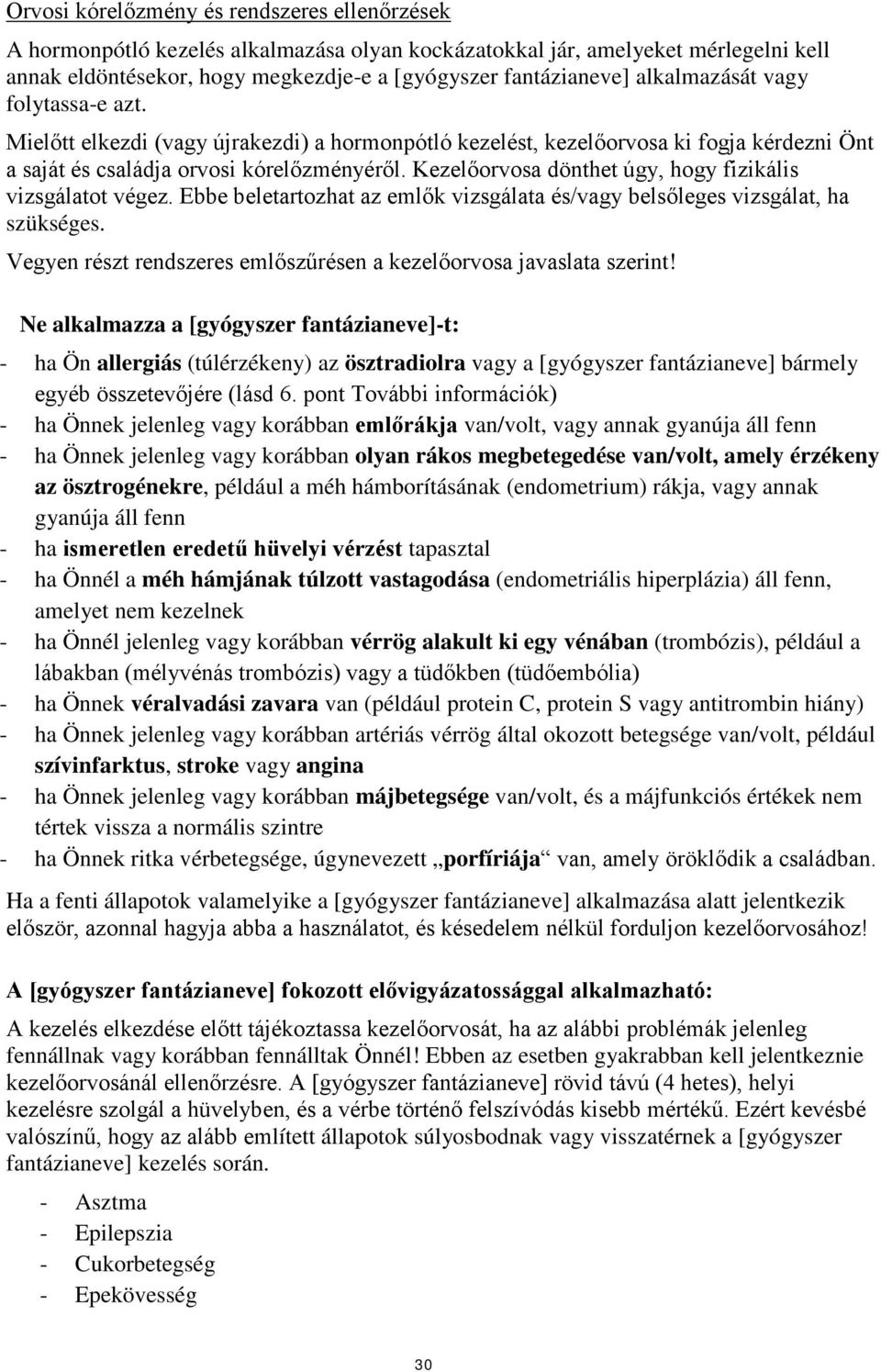 Orvosi kórelőzmény és rendszeres ellenőrzések

A hormonpótló kezelés alkalmazása olyan kockázatokkal jár, amelyeket mérlegelni kell annak eldöntésekor, hogy megkezdje-e a [gyógyszer fantázianeve] alkalmazását vagy folytassa-e azt.

Mielőtt elkezdi (vagy újrakezdi) a hormonpótló kezelést, kezelőorvosa ki fogja kérdezni Önt a saját és családja orvosi kórelőzményéről. Kezelőorvosa dönthet úgy, hogy fizikális vizsgálatot végez. Ebbe beletartozhat az emlők vizsgálata és/vagy belsőleges vizsgálat, ha szükséges.

Vegyen részt rendszeres emlőszűrésen a kezelőorvosa javaslata szerint!

Ne alkalmazza a [gyógyszer fantázianeve]-t:

- ha Ön allergiás (túlérzékeny) az ösztradiolra vagy a [gyógyszer fantázianeve] bármely egyéb összetevőjére (lásd 6. pont További információk)
- ha Önnek jelenleg vagy korábban emlőrákja van/volt, vagy annak gyanúja áll fenn
- ha Önnek jelenleg vagy korábban olyan rákos megbetegedése van/volt, amely érzékeny az ösztrogénekre, például a méh hámborításának (endometrium) rákja, vagy annak gyanúja áll fenn
- ha ismeretlen eredetű hüvelyi vérzést tapasztal
- ha Önnél a méh hámjának túlzott vastagodása (endometriális hiperplázia) áll fenn, amelyet nem kezelnek
- ha Önnél jelenleg vagy korábban vérrög alakult ki egy vénában (trombózis), például a lábakban (mélyvénás trombózis) vagy a tüdőkben (tüdőembólia)
- ha Önnek véralvadási zavara van (például protein C, protein S vagy antitrombin hiány)
- ha Önnek jelenleg vagy korábban artériás vérrög által okozott betegsége van/volt, például szívinfarktus, stroke vagy angina
- ha Önnek jelenleg vagy korábban májbetegsége van/volt, és a májfunkciós értékek nem tértek vissza a normális szintre
- ha Önnek ritka vérbetegsége, úgynevezett „porfíriája“ van, amely öröklődik a családban.

Ha a fenti állapotok valamelyike a [gyógyszer fantázianeve] alkalmazása alatt jelentkezik először, azonnal hagyja abba a használatot, és késedelem nélkül forduljon kezelőorvosához!

A [gyógyszer fantázianeve] fokozott elővigyázatossággal alkalmazható:

A kezelés elkezdése előtt tájékoztassa kezelőorvosát, ha az alábbi problémák jelenleg fennállnak vagy korábban fennálltak Önnél! Ebben az esetben gyakrabban kell jelentkeznie kezelőorvosánál ellenőrzésre. A [gyógyszer fantázianeve] rövid távú (4 hetes), helyi kezelésre szolgál a hüvelyben, és a vérbe történő felszívódás kisebb mértékű. Ezért kevésbé valószínű, hogy az alább említett állapotok súlyosbodnak vagy visszatérnek a [gyógyszer fantázianeve] kezelés során.

- Asztma
- Epilepszia
- Cukorbetegség
- Epekövesség

30